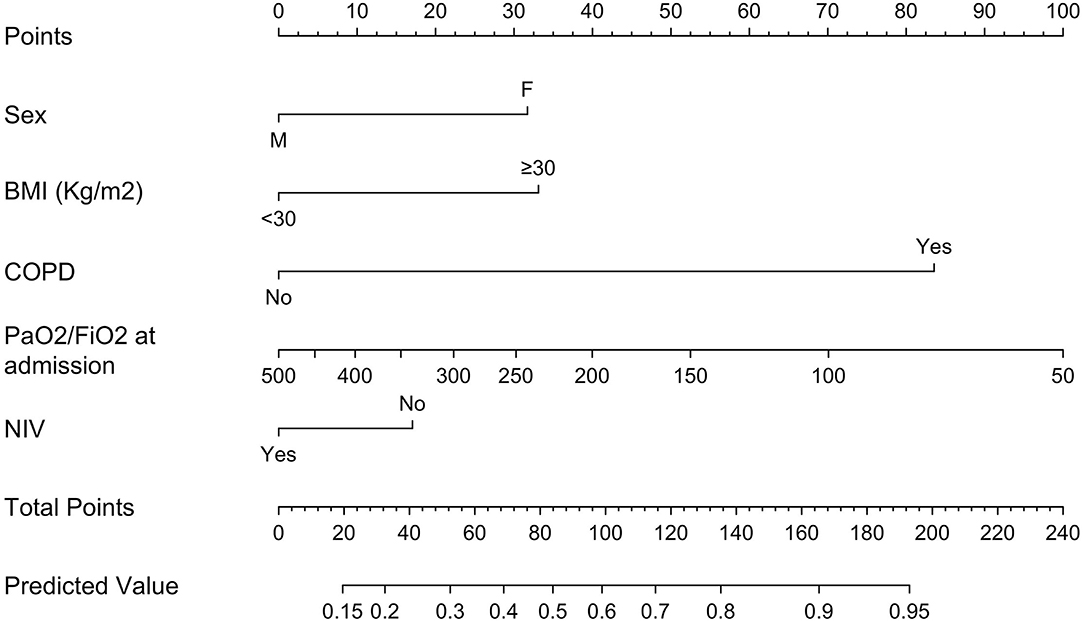 Points
0 10 20 30 40 50 60 70 80 90 100

Sex
F
M

BMI (Kg/m2)
≥30
<30

COPD
Yes
No

PaO2/FiO2 at admission
500 400 300 250 200 150 100 50

NIV
No
Yes

Total Points
0 20 40 60 80 100 120 140 160 180 200 220 240

Predicted Value
0.15 0.2 0.3 0.4 0.5 0.6 0.7 0.8 0.9 0.95